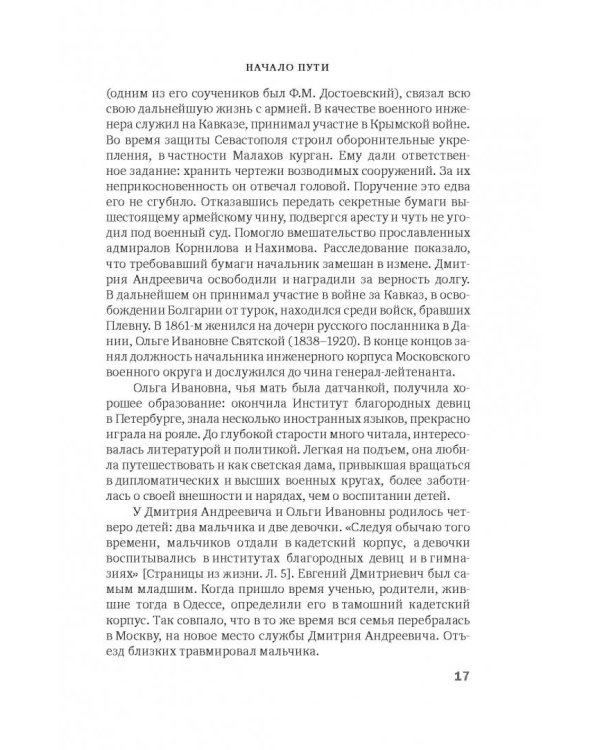 НАЧАЛО ПУТИ

(одним из его соучеников был Ф.М. Достоевский), связал всю свою дальнейшую жизнь с армией. В качестве военного инженера служил на Кавказе, принимал участие в Крымской войне. Во время защиты Севастополя строил оборонительные укрепления, в частности Малахов курган. Ему дали ответственное задание: хранить чертежи возводимых сооружений. За их неприкосновенность он отвечал головой. Поручение это едва его не сгубило. Отказавшись передать секретные бумаги вышестоящему армейскому чину, подвергся аресту и чуть не угодил под военный суд. Помогло вмешательство прославленных адмиралов Корнилова и Нахимова. Расследование показало, что требовавший бумаги начальник замешан в измене. Дмитрия Андреевича освободили и наградили за верность долгу. В дальнейшем он принимал участие в войне за Кавказ, в освобождении Болгарии от турок, находился среди войск, бравших Плевну. В 1861-м женился на дочери русского посланника в Дании, Ольге Ивановне Святской (1838–1920). В конце концов занял должность начальника инженерного корпуса Московского военного округа и дослужился до чина генерал-лейтенанта.

Ольга Ивановна, чья мать была датчанкой, получила хорошее образование: окончила Институт благородных девиц в Петербурге, знала несколько иностранных языков, прекрасно играла на рояле. До глубокой старости много читала, интересовалась литературой и политикой. Легкая на подъем, она любила путешествовать и как светская дама, привыкшая вращаться в дипломатических и высших военных кругах, более заботилась о своей внешности и нарядах, чем о воспитании детей.

У Дмитрия Андреевича и Ольги Ивановны родилось четверо детей: два мальчика и две девочки. «Следуя обычаю того времени, мальчиков отдали в кадетский корпус, а девочки воспитывались в институтах благородных девиц и в гимназиях» [Страницы из жизни. Л. 5]. Евгений Дмитриевич был самым младшим. Когда пришло время ученью, родители, жившие тогда в Одессе, определили его в тамошний кадетский корпус. Так совпало, что в то же время вся семья перебралась в Москву, на новое место службы Дмитрия Андреевича. Отъезд близких травмировал мальчика.

17